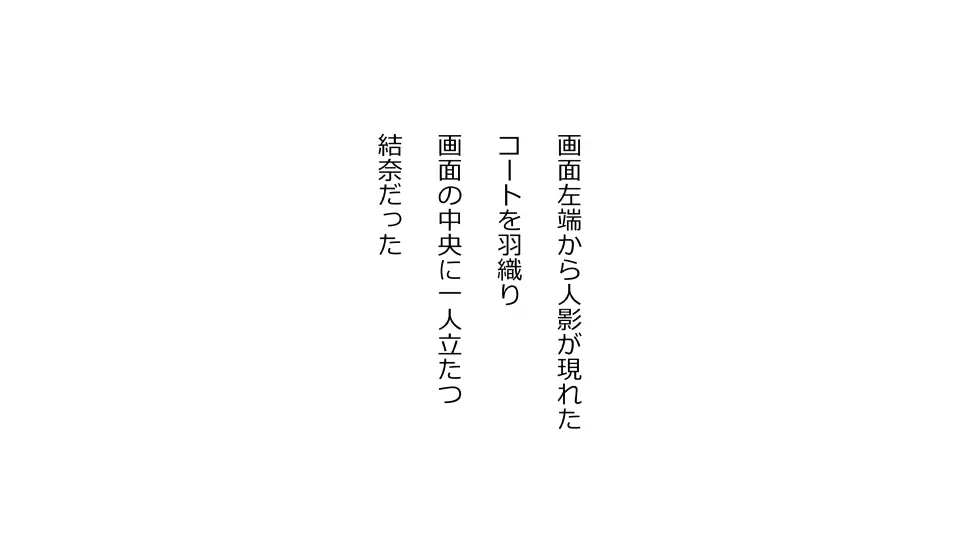 画面左端から人影が現れた

コートを羽織り

画面の中央に一人立たつ

結奈だった